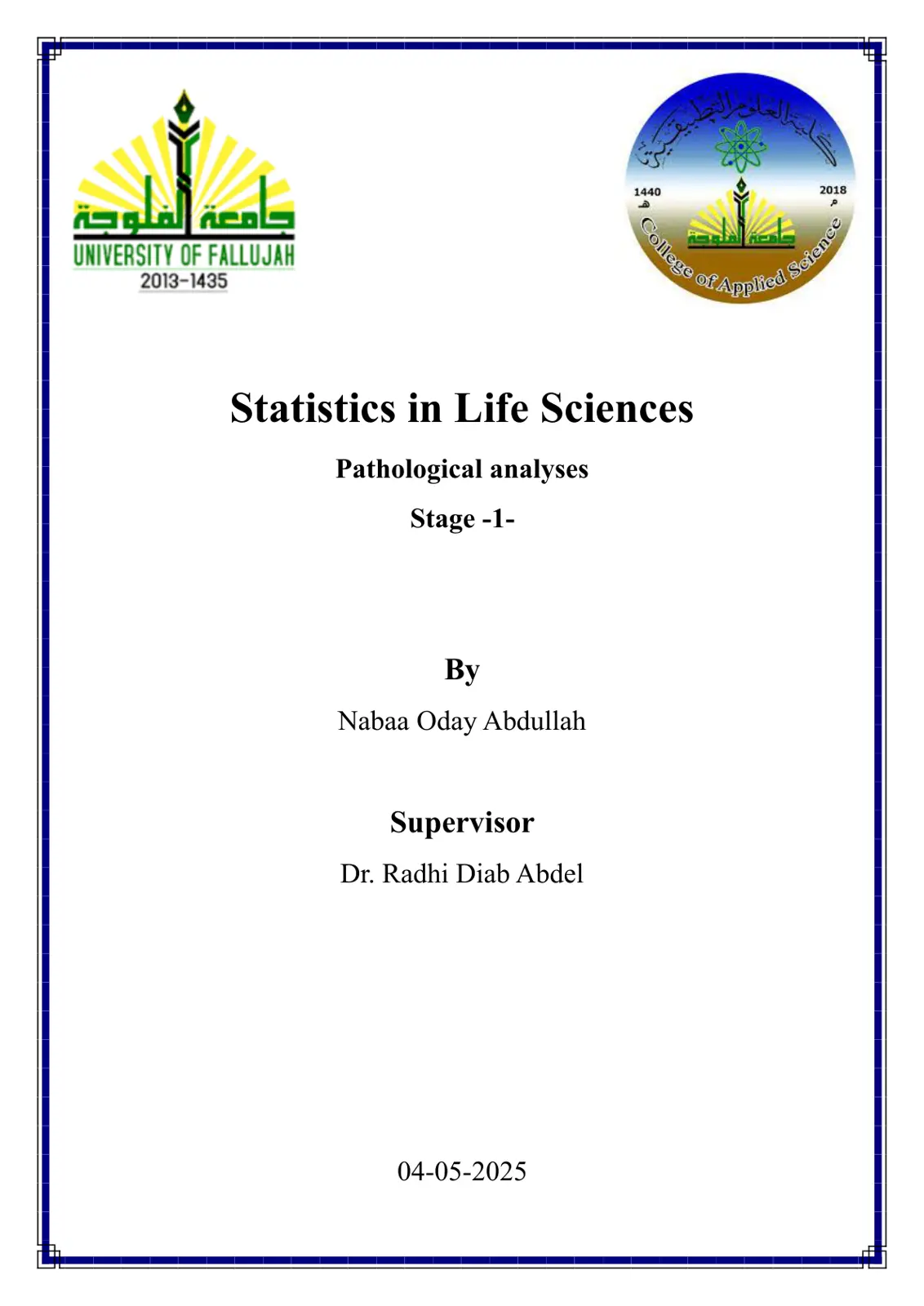 جامعة الفلوجة
UNIVERSITY OF FALLUJAH
2013-1435

كلية العلوم التطبيقية
1440 هـ
2018 م
جامعة الفلوجة
College of Applied Science

Statistics in Life Sciences

Pathological analyses

Stage -1-

By

Nabaa Oday Abdullah

Supervisor

Dr. Radhi Diab Abdel

04-05-2025